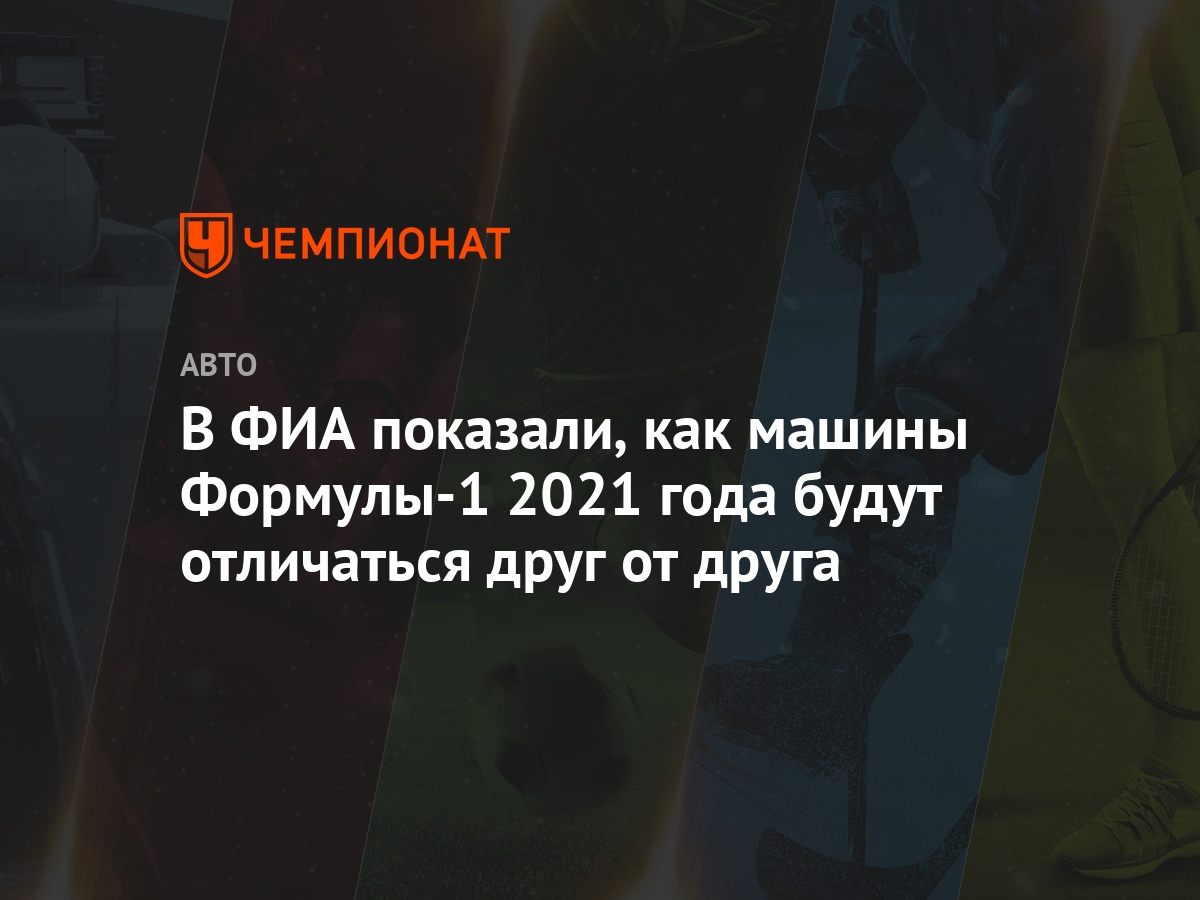 ЧЕМПИОНАТ

АВТО

В ФИА показали, как машины Формулы-1 2021 года будут отличаться друг от друга